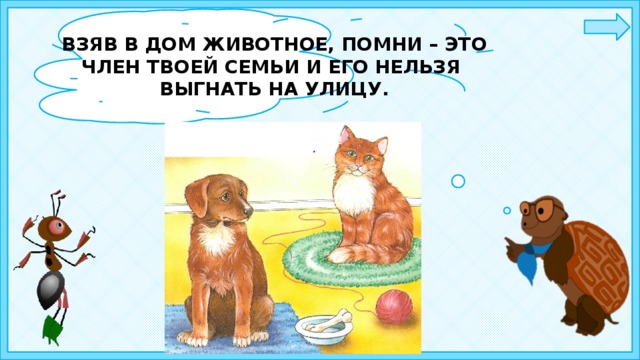 ВЗЯВ В ДОМ ЖИВОТНОЕ, ПОМНИ – ЭТО ЧЛЕН ТВОЕЙ СЕМЬИ И ЕГО НЕЛЬЗЯ ВЫГНАТЬ НА УЛИЦУ.